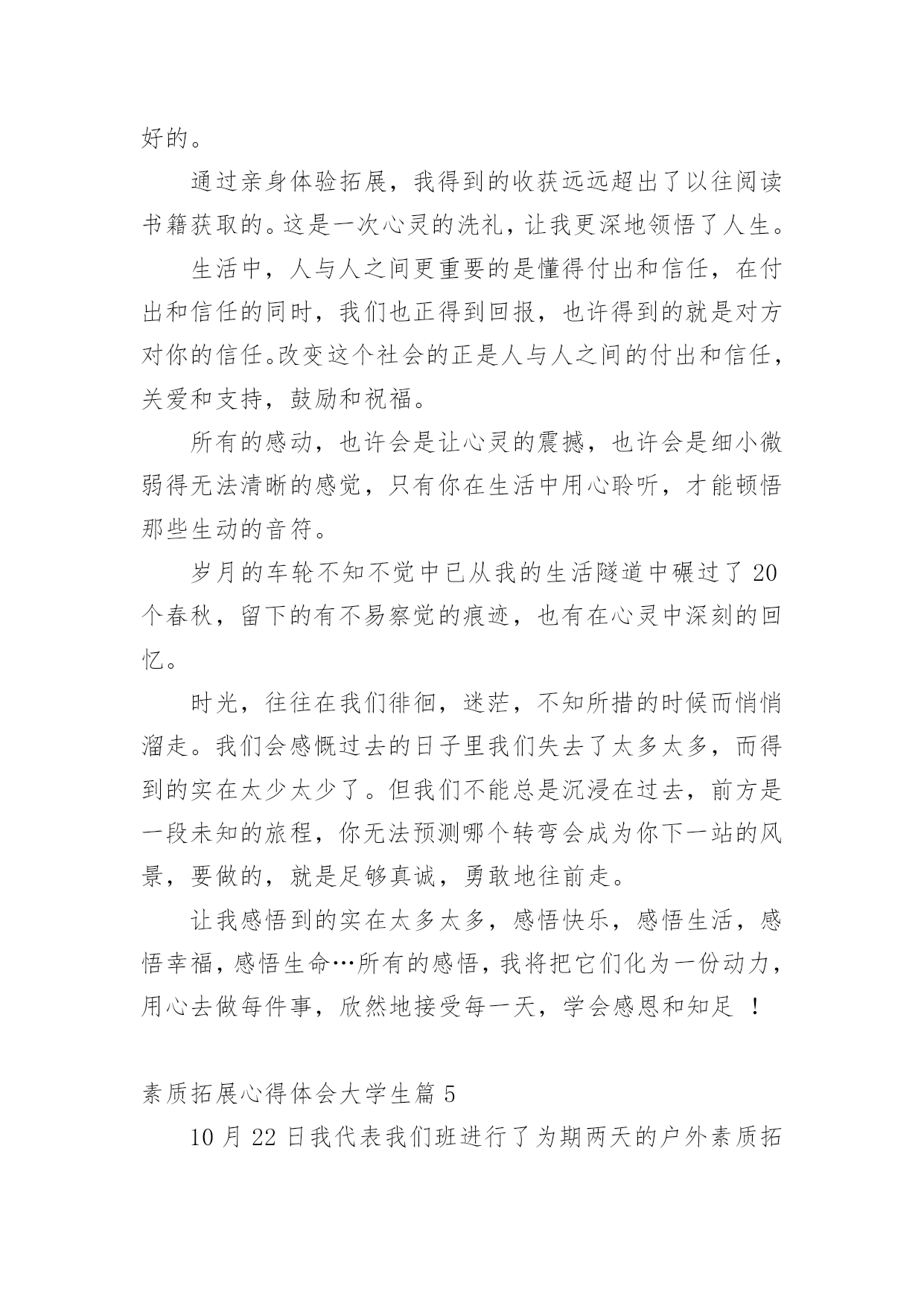 好的。

通过亲身体验拓展，我得到的收获远远超出了以往阅读书籍获取的。这是一次心灵的洗礼，让我更深地领悟了人生。

生活中，人与人之间更重要的是懂得付出和信任，在付出和信任的同时，我们也正得到回报，也许得到的就是对方对你的信任。改变这个社会的正是人与人之间的付出和信任，关爱和支持，鼓励和祝福。

所有的感动，也许会是让心灵的震撼，也许会是细小微弱得无法清晰的感觉，只有你在生活中用心聆听，才能顿悟那些生动的音符。

岁月的车轮不知不觉中已从我的生活隧道中碾过了 20 个春秋，留下的有不易察觉的痕迹，也有在心灵中深刻的回忆。

时光，往往在我们徘徊，迷茫，不知所措的时候而悄悄溜走。我们会感慨过去的日子里我们失去了太多太多，而得到的实在太少太少了。但我们不能总是沉浸在过去，前方是一段未知的旅程，你无法预测哪个转弯会成为你下一站的风景，要做的，就是足够真诚，勇敢地往前走。

让我感悟到的实在太多太多，感悟快乐，感悟生活，感悟幸福，感悟生命…所有的感悟，我将把它们化为一份动力，用心去做每件事，欣然地接受每一天，学会感恩和知足 ！

素质拓展心得体会大学生篇 5

10 月 22 日我代表我们班进行了为期两天的户外素质拓